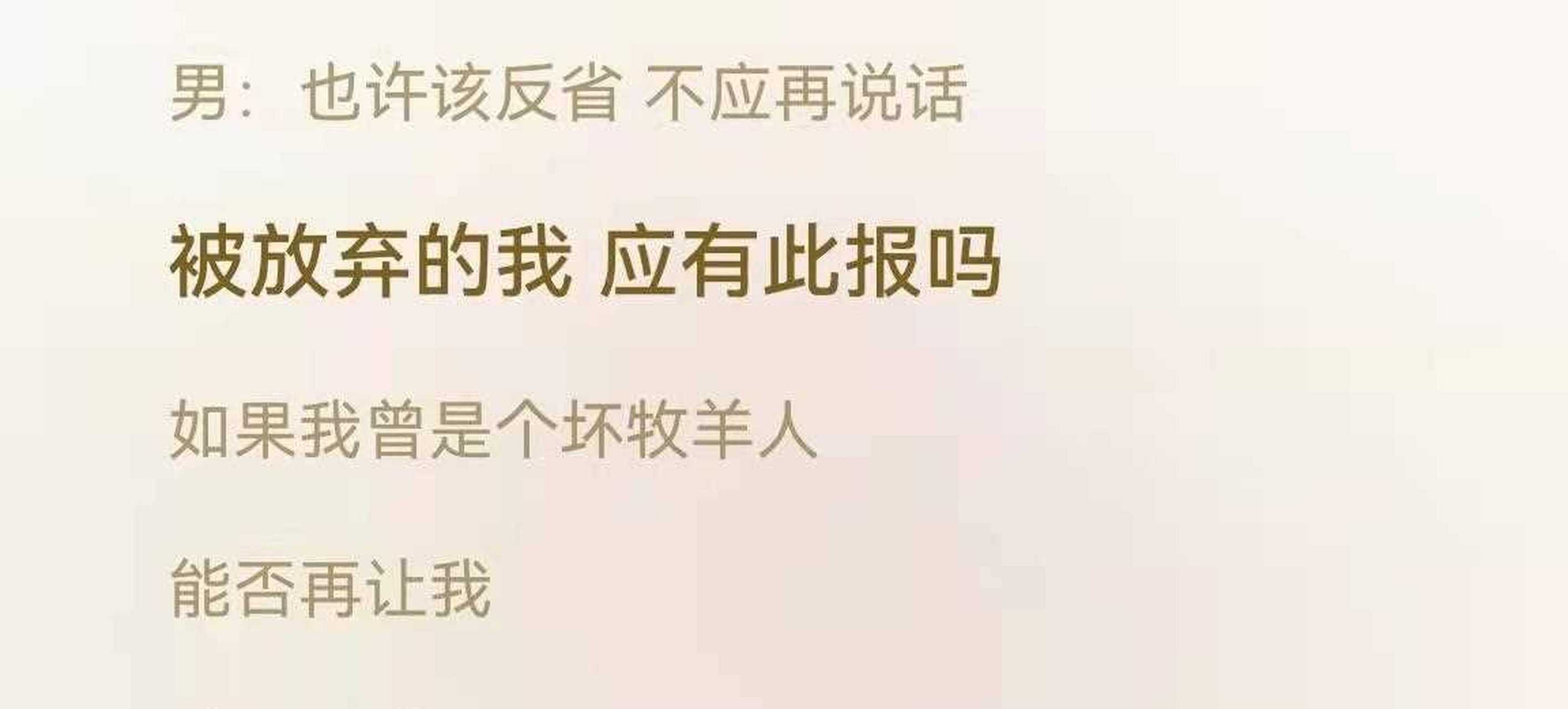 男：也许该反省 不应再说话

被放弃的我 应有此报吗

如果我曾是个坏牧羊人

能否再让我